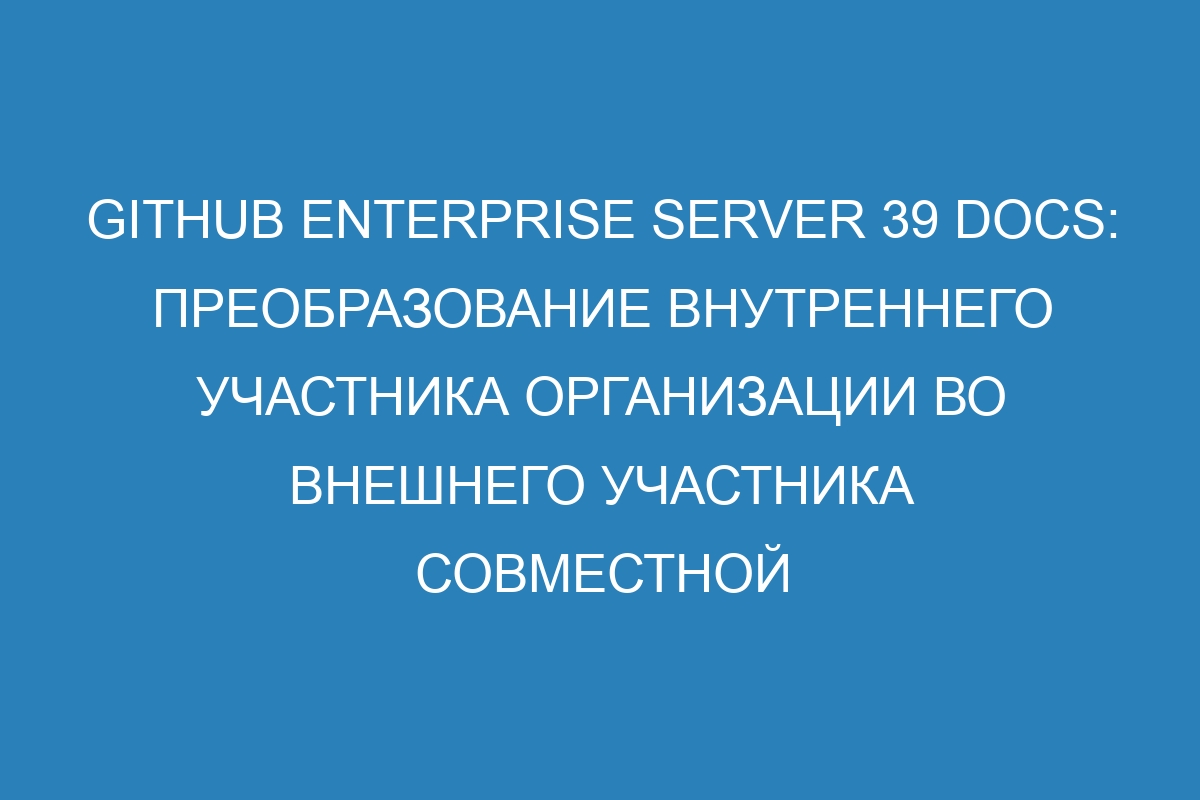 GITHUB ENTERPRISE SERVER 39 DOCS: ПРЕОБРАЗОВАНИЕ ВНУТРЕННЕГО УЧАСТНИКА ОРГАНИЗАЦИИ ВО ВНЕШНЕГО УЧАСТНИКА СОВМЕСТНОЙ